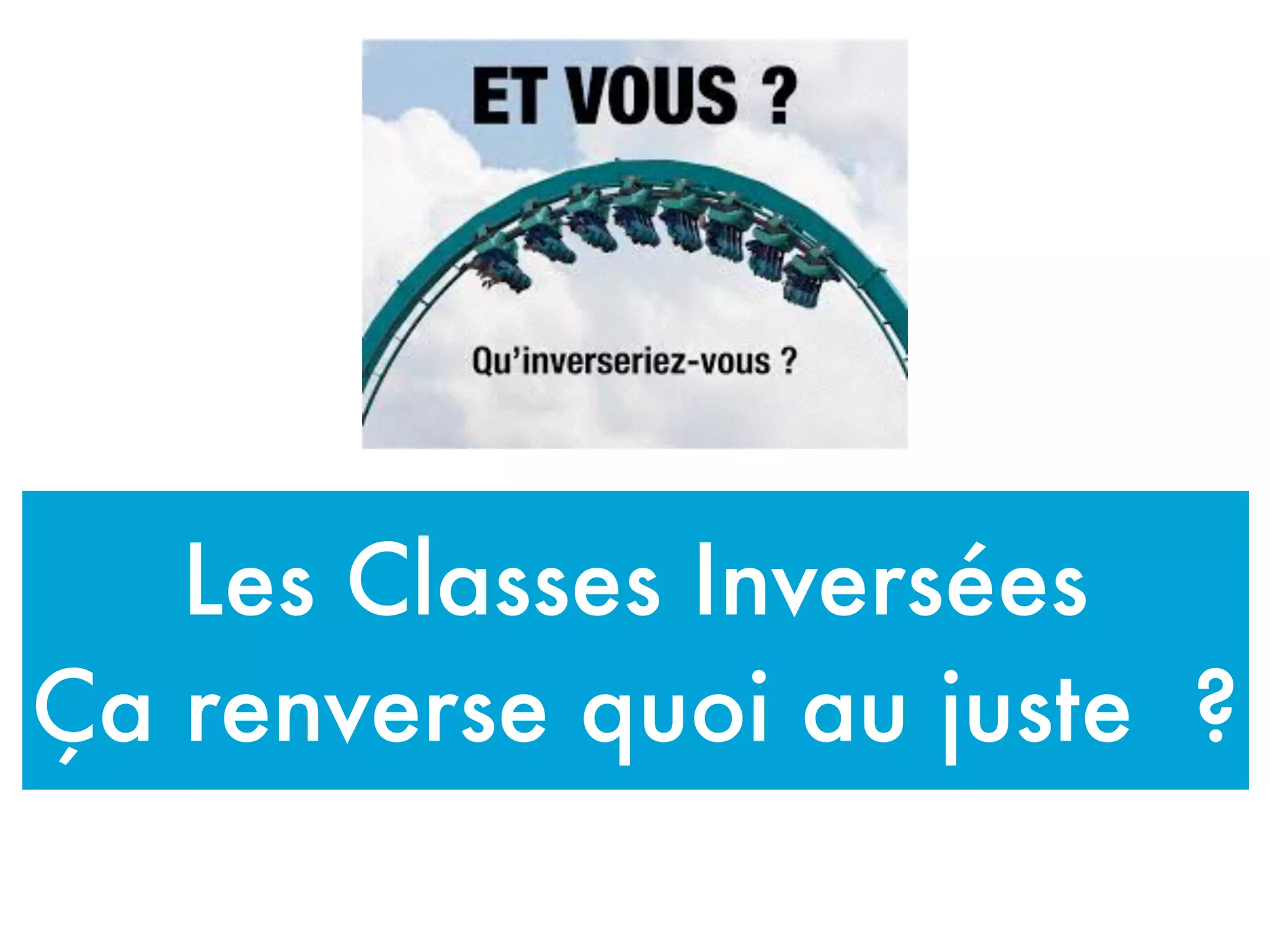 ET VOUS ?

Qu'inverseriez-vous ?

Les Classes Inversées
Ça renverse quoi au juste ?